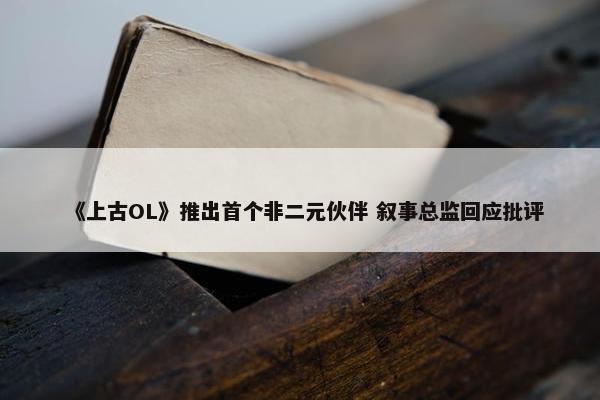 《上古OL》推出首个非二元伙伴 叙事总监回应批评